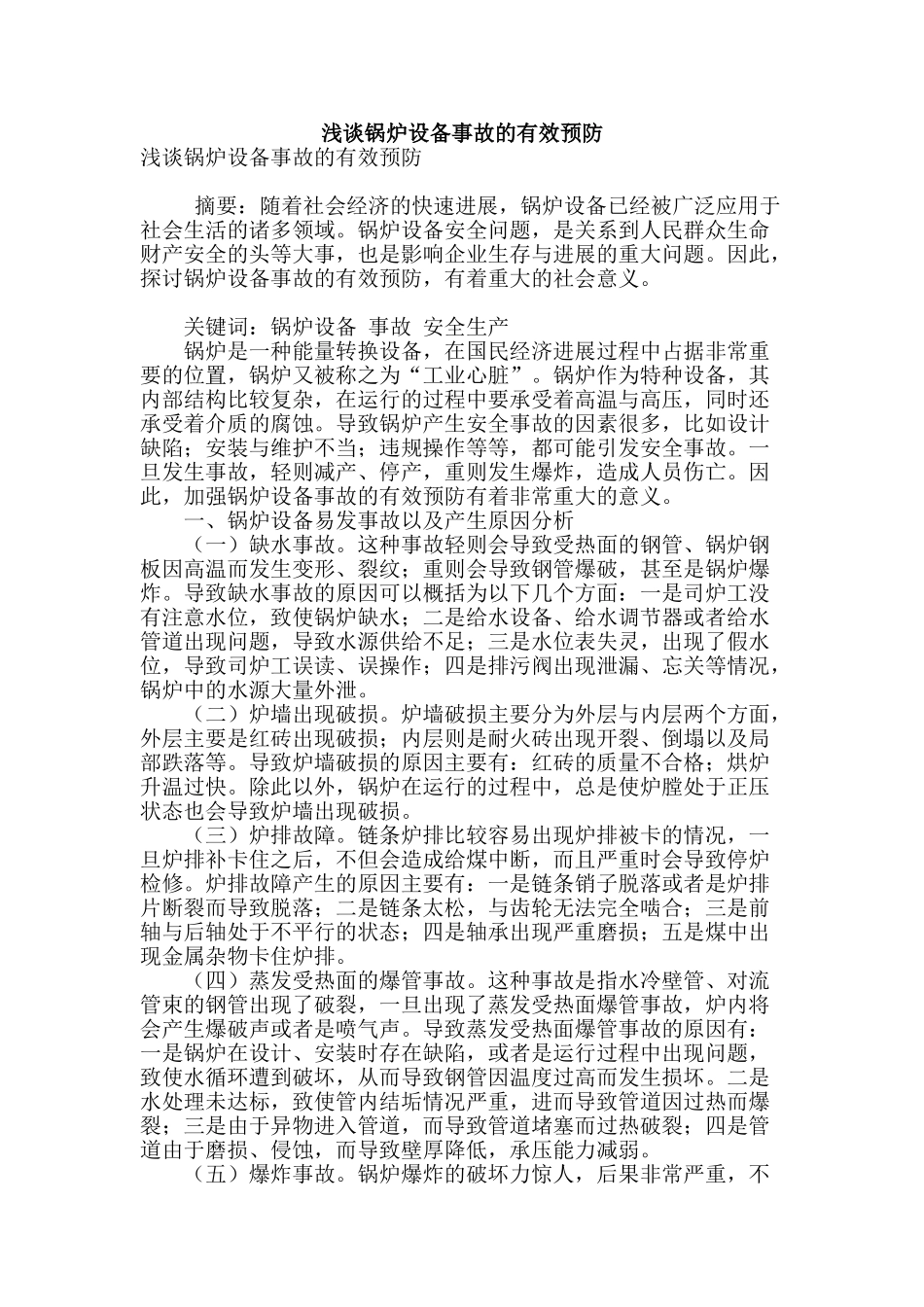 浅谈锅炉设备事故的有效预防

浅谈锅炉设备事故的有效预防

摘要：随着社会经济的快速进展，锅炉设备已经被广泛应用于社会生活的诸多领域。锅炉设备安全问题，是关系到人民群众生命财产安全的头等大事，也是影响企业生存与进展的重大问题。因此，探讨锅炉设备事故的有效预防，有着重大的社会意义。

关键词：锅炉设备 事故 安全生产

锅炉是一种能量转换设备，在国民经济进展过程中占据非常重要的位置，锅炉又被称之为“工业心脏”。锅炉作为特种设备，其内部结构比较复杂，在运行的过程中要承受着高温与高压，同时还承受着介质的腐蚀。导致锅炉产生安全事故的因素很多，比如设计缺陷；安装与维护不当；违规操作等等，都可能引发安全事故。一旦发生事故，轻则减产、停产，重则发生爆炸，造成人员伤亡。因此，加强锅炉设备事故的有效预防有着非常重大的意义。

一、锅炉设备易发事故以及产生原因分析

（一）缺水事故。这种事故轻则会导致受热面的钢管、锅炉钢板因高温而发生变形、裂纹；重则会导致钢管爆破，甚至是锅炉爆炸。导致缺水事故的原因可以概括为以下几个方面：一是司炉工没有注意水位，致使锅炉缺水；二是给水设备、给水调节器或者给水管道出现问题，导致水源供给不足；三是水位表失灵，出现了假水位，导致司炉工误读、误操作；四是排污阀出现泄漏、忘关等情况，锅炉中的水源大量外泄。

（二）炉墙出现破损。炉墙破损主要分为外层与内层两个方面，外层主要是红砖出现破损；内层则是耐火砖出现开裂、倒塌以及局部跌落等。导致炉墙破损的原因主要有：红砖的质量不合格；烘炉升温过快。除此以外，锅炉在运行的过程中，总是使炉膛处于正压状态也会导致炉墙出现破损。

（三）炉排故障。链条炉排比较容易出现炉排被卡的情况，一旦炉排补卡住之后，不但会造成给煤中断，而且严重时会导致停炉检修。炉排故障产生的原因主要有：一是链条销子脱落或者是炉排片断裂而导致脱落；二是链条太松，与齿轮无法完全啮合；三是前轴与后轴处于不平行的状态；四是轴承出现严重磨损；五是煤中出现金属杂物卡住炉排。

（四）蒸发受热面的爆管事故。这种事故是指水冷壁管、对流管束的钢管出现了破裂，一旦出现了蒸发受热面爆管事故，炉内将会产生爆破声或者是喷气声。导致蒸发受热面爆管事故的原因有：一是锅炉在设计、安装时存在缺陷，或者是运行过程中出现问题，致使水循环遭到破坏，从而导致钢管因温度过高而发生损坏。二是水处理未达标，致使管内结垢情况严重，进而导致管道因过热而爆裂；三是由于异物进入管道，而导致管道堵塞而过热破裂；四是管道由于磨损、侵蚀，而导致壁厚降低，承压能力减弱。

（五）爆炸事故。锅炉爆炸的破坏力惊人，后果非常严重，不